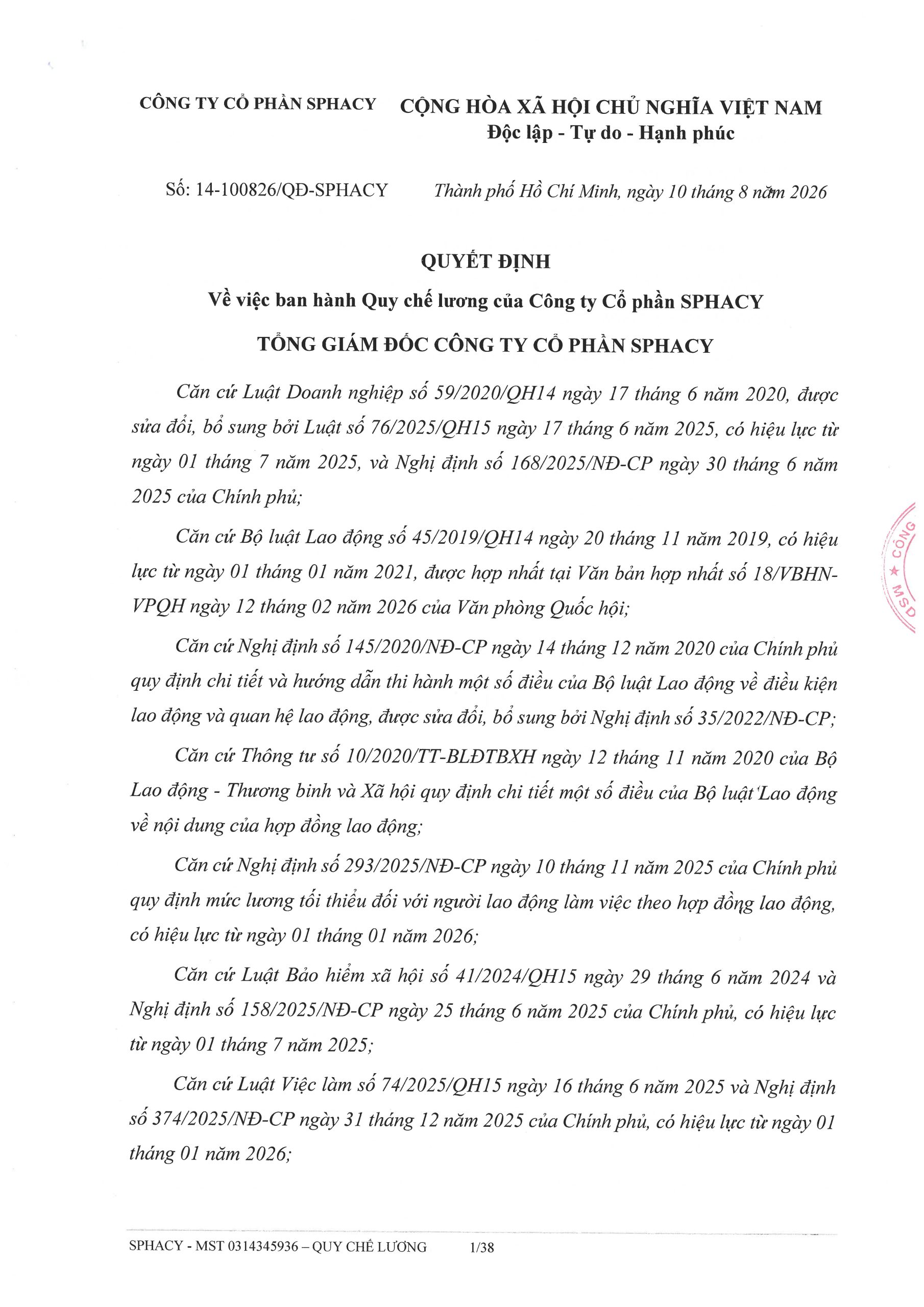 CÔNG TY CỔ PHẦN SPHACY

CỘNG HÒA XÃ HỘI CHỦ NGHĨA VIỆT NAM
Độc lập - Tự do - Hạnh phúc

Số: 14-100826/QĐ-SPHACY

Thành phố Hồ Chí Minh, ngày 10 tháng 8 năm 2026

QUYẾT ĐỊNH
Về việc ban hành Quy chế lương của Công ty Cổ phần SPHACY
TỔNG GIÁM ĐỐC CÔNG TY CỔ PHẦN SPHACY

Căn cứ Luật Doanh nghiệp số 59/2020/QH14 ngày 17 tháng 6 năm 2020, được sửa đổi, bổ sung bởi Luật số 76/2025/QH15 ngày 17 tháng 6 năm 2025, có hiệu lực từ ngày 01 tháng 7 năm 2025, và Nghị định số 168/2025/NĐ-CP ngày 30 tháng 6 năm 2025 của Chính phủ;

Căn cứ Bộ luật Lao động số 45/2019/QH14 ngày 20 tháng 11 năm 2019, có hiệu lực từ ngày 01 tháng 01 năm 2021, được hợp nhất tại Văn bản hợp nhất số 18/VBHN-VPQH ngày 12 tháng 02 năm 2026 của Văn phòng Quốc hội;

Căn cứ Nghị định số 145/2020/NĐ-CP ngày 14 tháng 12 năm 2020 của Chính phủ quy định chi tiết và hướng dẫn thi hành một số điều của Bộ luật Lao động về điều kiện lao động và quan hệ lao động, được sửa đổi, bổ sung bởi Nghị định số 35/2022/NĐ-CP;

Căn cứ Thông tư số 10/2020/TT-BLĐTBXH ngày 12 tháng 11 năm 2020 của Bộ Lao động - Thương binh và Xã hội quy định chi tiết một số điều của Bộ luật Lao động về nội dung của hợp đồng lao động;

Căn cứ Nghị định số 293/2025/NĐ-CP ngày 10 tháng 11 năm 2025 của Chính phủ quy định mức lương tối thiểu đối với người lao động làm việc theo hợp đồng lao động, có hiệu lực từ ngày 01 tháng 01 năm 2026;

Căn cứ Luật Bảo hiểm xã hội số 41/2024/QH15 ngày 29 tháng 6 năm 2024 và Nghị định số 158/2025/NĐ-CP ngày 25 tháng 6 năm 2025 của Chính phủ, có hiệu lực từ ngày 01 tháng 7 năm 2025;

Căn cứ Luật Việc làm số 74/2025/QH15 ngày 16 tháng 6 năm 2025 và Nghị định số 374/2025/NĐ-CP ngày 31 tháng 12 năm 2025 của Chính phủ, có hiệu lực từ ngày 01 tháng 01 năm 2026;

CÔNG
MSD

SPHACY - MST 0314345936 – QUY CHẾ LƯƠNG 1/38